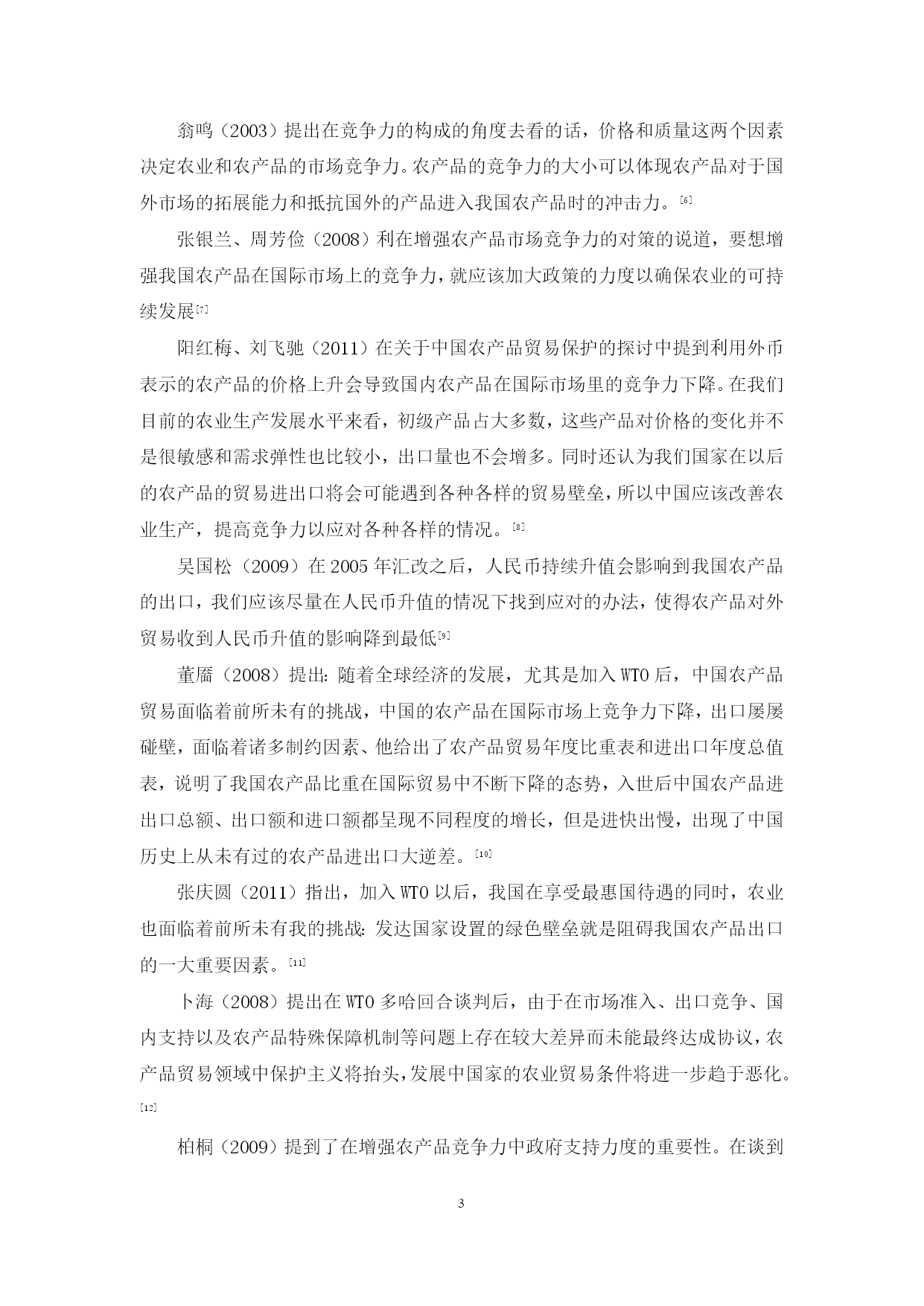 翁鸣（2003）提出在竞争力的构成的角度去看的话，价格和质量这两个因素决定农业和农产品的市场竞争力。农产品的竞争力的大小可以体现农产品对于国外市场的拓展能力和抵抗国外的产品进入我国农产品时的冲击力。[6]

张银兰、周芳俭（2008）利在增强农产品市场竞争力的对策的说道，要想增强我国农产品在国际市场上的竞争力，就应该加大政策的力度以确保农业的可持续发展[7]

阳红梅、刘飞驰（2011）在关于中国农产品贸易保护的探讨中提到利用外币表示的农产品的价格上升会导致国内农产品在国际市场里的竞争力下降。在我们目前的农业生产发展水平来看，初级产品占大多数，这些产品对价格的变化并不是很敏感和需求弹性也比较小，出口量也不会增多。同时还认为我们国家在以后的农产品的贸易进出口将会可能遇到各种各样的贸易壁垒，所以中国应该改善农业生产，提高竞争力以应对各种各样的情况。[8]

吴国松（2009）在 2005 年汇改之后，人民币持续升值会影响到我国农产品的出口，我们应该尽量在人民币升值的情况下找到应对的办法，使得农产品对外贸易收到人民币升值的影响降到最低[9]

董靥（2008）提出：随着全球经济的发展，尤其是加入 WTO 后，中国农产品贸易面临着前所未有的挑战，中国的农产品在国际市场上竞争力下降，出口屡屡碰壁，面临着诸多制约因素、他给出了农产品贸易年度比重表和进出口年度总值表，说明了我国农产品比重在国际贸易中不断下降的态势，入世后中国农产品进出口总额、出口额和进口额都呈现不同程度的增长，但是进快出慢，出现了中国历史上从未有过的农产品进出口大逆差。[10]

张庆圆（2011）指出，加入 WTO 以后，我国在享受最惠国待遇的同时，农业也面临着前所未有我的挑战：发达国家设置的绿色壁垒就是阻碍我国农产品出口的一大重要因素。[11]

卜海（2008）提出在 WTO 多哈回合谈判后，由于在市场准入、出口竞争、国内支持以及农产品特殊保障机制等问题上存在较大差异而未能最终达成协议，农产品贸易领域中保护主义将抬头，发展中国家的农业贸易条件将进一步趋于恶化。[12]

柏桐（2009）提到了在增强农产品竞争力中政府支持力度的重要性。在谈到

3